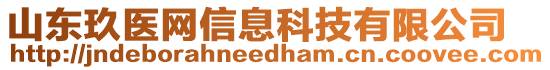 山东玖医网信息科技有限公司
http://jndeborahneedham.cn.coovee.com